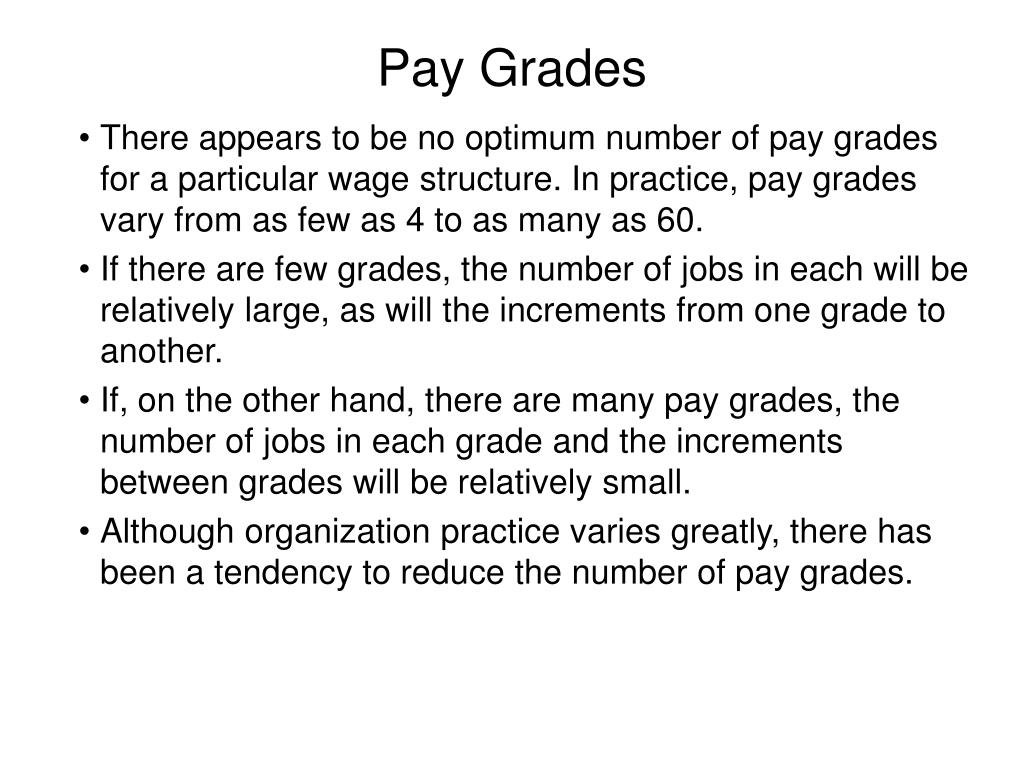 Pay Grades

• There appears to be no optimum number of pay grades for a particular wage structure. In practice, pay grades vary from as few as 4 to as many as 60.

• If there are few grades, the number of jobs in each will be relatively large, as will the increments from one grade to another.

• If, on the other hand, there are many pay grades, the number of jobs in each grade and the increments between grades will be relatively small.

• Although organization practice varies greatly, there has been a tendency to reduce the number of pay grades.